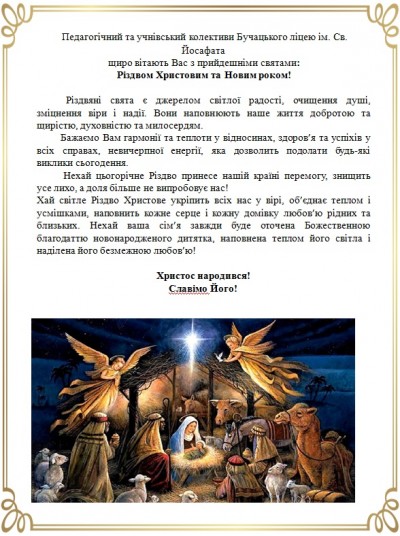 Педагогічний та учнівський колективи Бучацького ліцею ім. Св. Йосафата
щиро вітають Вас з прийдешніми святами:
Різдвом Христовим та Новим роком!

Різдвяні свята є джерелом світлої радості, очищення душі, зміцнення віри і надії. Вони наповнюють наше життя добротою та щирістю, духовністю та милосердям.

Бажаємо Вам гармонії та теплоти у відносинах, здоров'я та успіхів у всіх справах, невичерпної енергії, яка дозволить подолати будь-які виклики сьогодення.

Нехай цьогорічне Різдво принесе нашій країні перемогу, знищить усе лихо, а доля більше не випробовує нас!
Хай світле Різдво Христове укріпить всіх нас у вірі, об'єднає теплом і усмішками, наповнить кожне серце і кожну домівку любов'ю рідних та близьких. Нехай ваша сім'я завжди буде оточена Божественною благодаттю новонародженого дитятка, наповнена теплом його світла і наділена його безмежною любов'ю!

Христос народився!
Славімо Його!